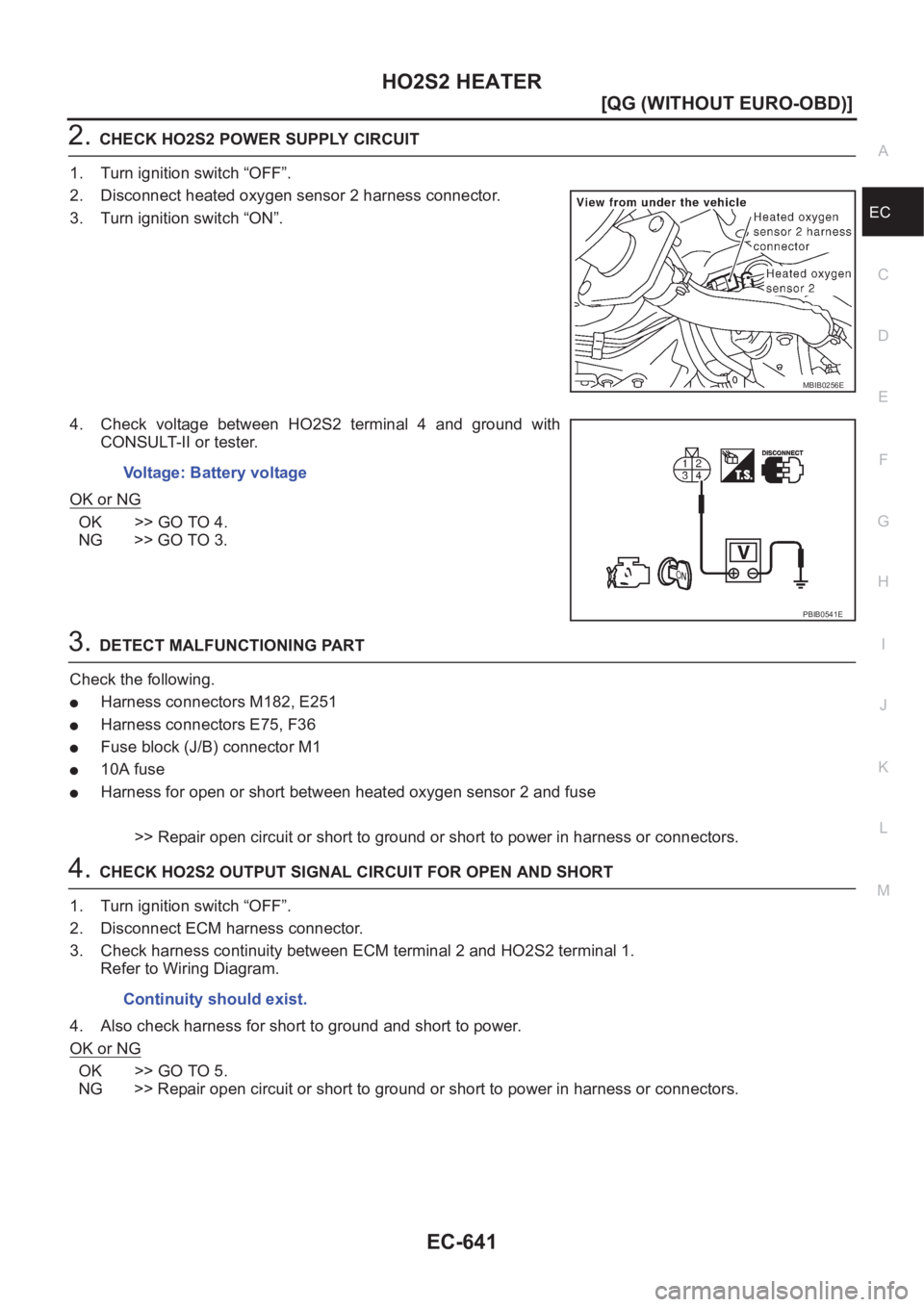 HO2S2 HEATER

[QG (WITHOUT EURO-OBD)]

2. CHECK HO2S2 POWER SUPPLY CIRCUIT

1. Turn ignition switch “OFF”.
2. Disconnect heated oxygen sensor 2 harness connector.
3. Turn ignition switch “ON”.

View from under the vehicle
Heated oxygen sensor 2 harness connector
Heated oxygen sensor 2
MBIB0256E

4. Check voltage between HO2S2 terminal 4 and ground with CONSULT-II or tester.

Voltage: Battery voltage

OK or NG

OK >> GO TO 4.
NG >> GO TO 3.

1 2
3 4
T.S.
DISCONNECT
V
ON
PBIB0541E

3. DETECT MALFUNCTIONING PART

Check the following.
● Harness connectors M182, E251
● Harness connectors E75, F36
● Fuse block (J/B) connector M1
● 10A fuse
● Harness for open or short between heated oxygen sensor 2 and fuse

>> Repair open circuit or short to ground or short to power in harness or connectors.

4. CHECK HO2S2 OUTPUT SIGNAL CIRCUIT FOR OPEN AND SHORT

1. Turn ignition switch “OFF”.
2. Disconnect ECM harness connector.
3. Check harness continuity between ECM terminal 2 and HO2S2 terminal 1. Refer to Wiring Diagram.

Continuity should exist.

4. Also check harness for short to ground and short to power.

OK or NG

OK >> GO TO 5.
NG >> Repair open circuit or short to ground or short to power in harness or connectors.

A
EC
C
D
E
F
G
H
I
J
K
L
M

EC-641

carmanualsonline.info